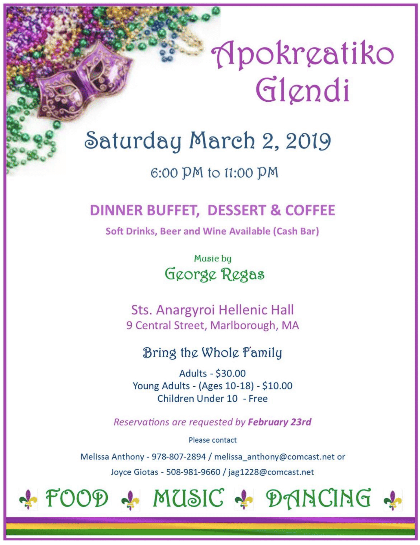 Apokreatiko Glendi

Saturday March 2, 2019

6:00 PM to 11:00 PM

DINNER BUFFET, DESSERT & COFFEE

Soft Drinks, Beer and Wine Available (Cash Bar)

Music by

George Regas

Sts. Anargyroi Hellenic Hall

9 Central Street, Marlborough, MA

Bring the Whole Family

Adults - $30.00
Young Adults - (Ages 10-18) - $10.00
Children Under 10 - Free

Reservations are requested by February 23rd

Please contact

Melissa Anthony - 978-807-2894 / melissa_anthony@comcast.net or

Joyce Giotas - 508-981-9660 / jag1228@comcast.net

FOOD MUSIC DANCING